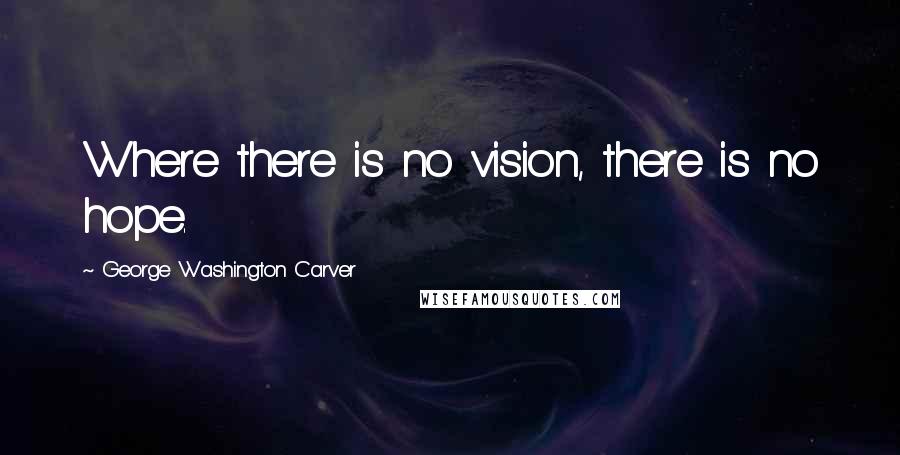 Where there is no vision, there is no hope.

~ George Washington Carver

WISEFAMOUSQUOTES.COM